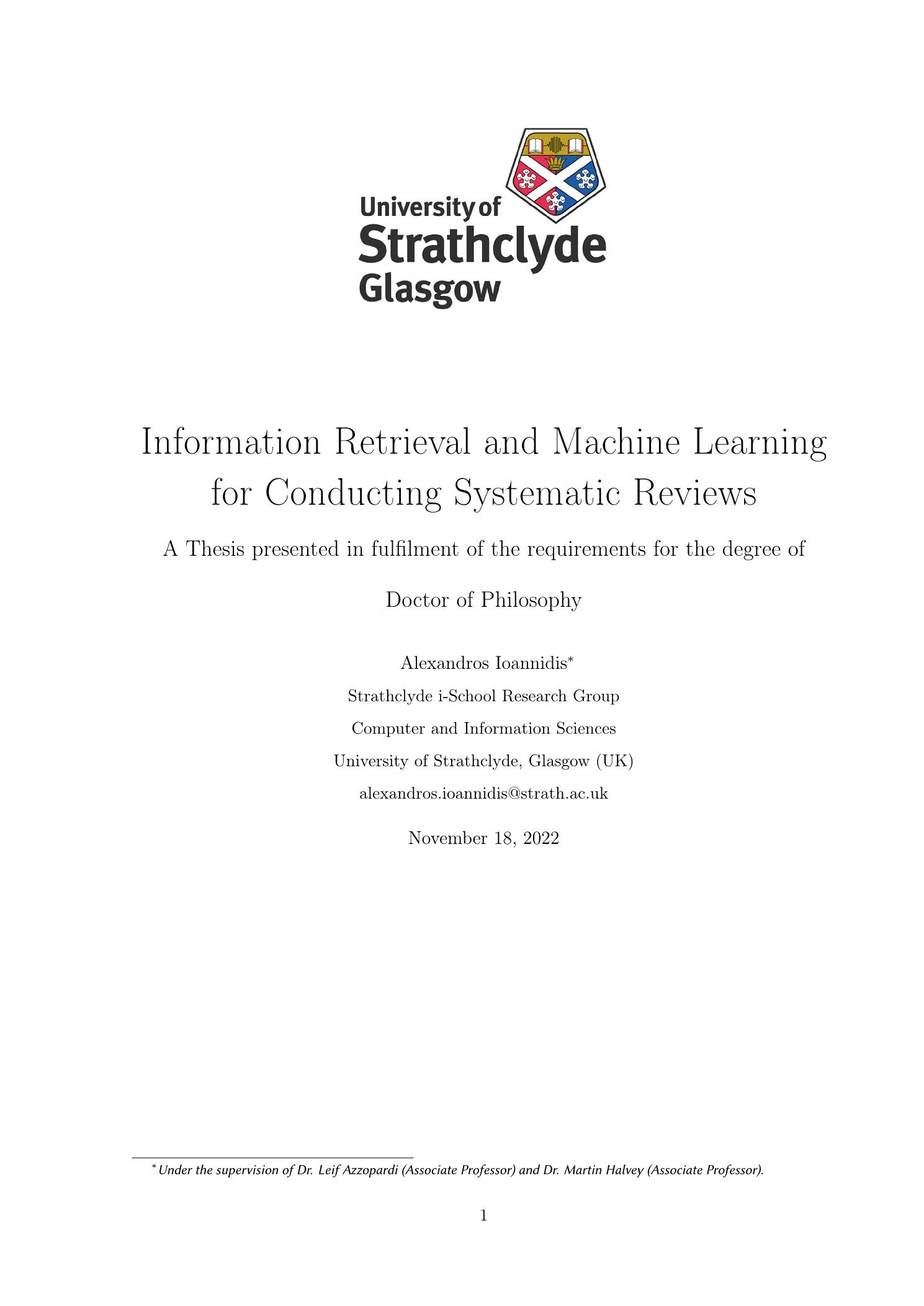 University of
Strathclyde
Glasgow

Information Retrieval and Machine Learning for Conducting Systematic Reviews

A Thesis presented in fulfilment of the requirements for the degree of

Doctor of Philosophy

Alexandros Ioannidis*

Strathclyde i-School Research Group

Computer and Information Sciences

University of Strathclyde, Glasgow (UK)

alexandros.ioannidis@strath.ac.uk

November 18, 2022

*Under the supervision of Dr. Leif Azzopardi (Associate Professor) and Dr. Martin Halvey (Associate Professor).

1